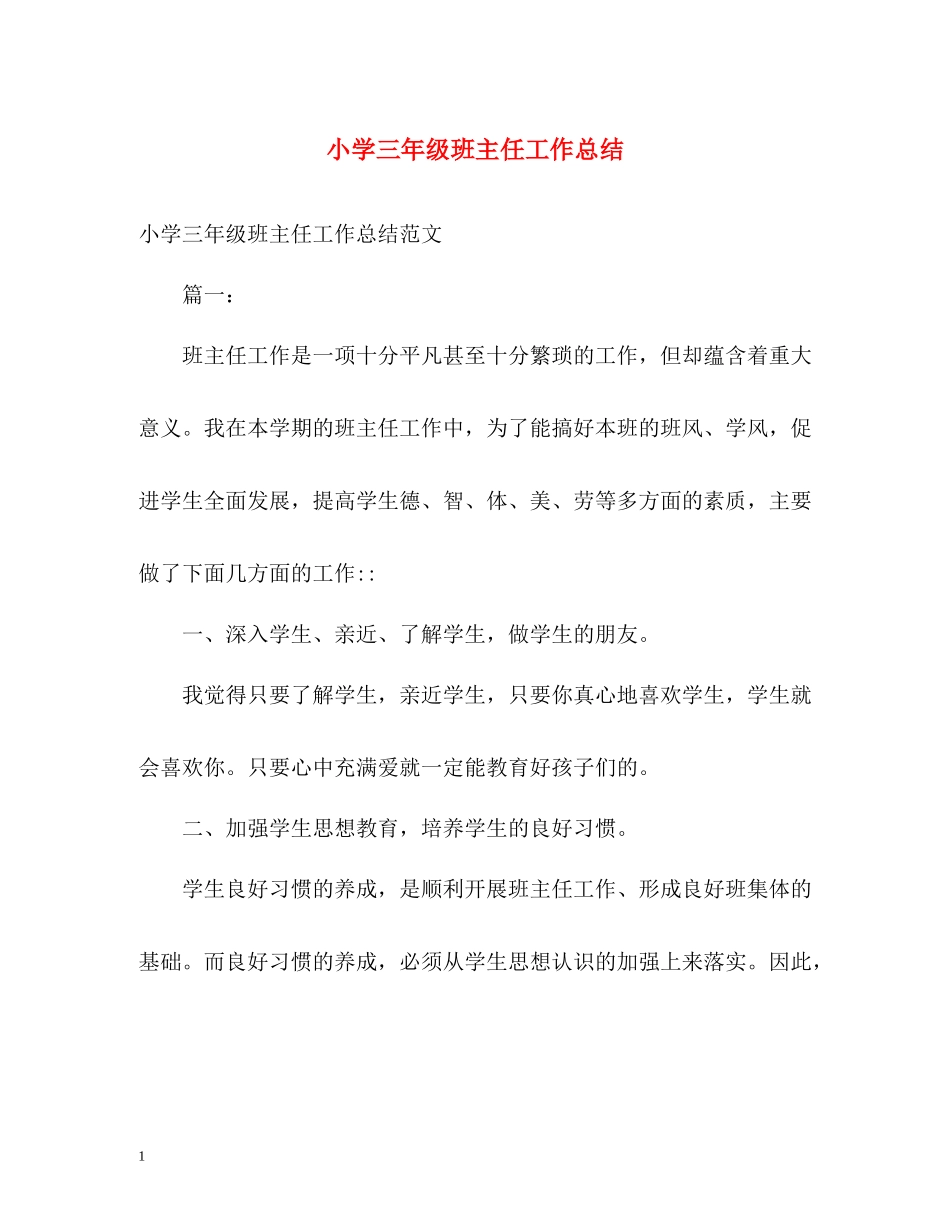 小学三年级班主任工作总结

小学三年级班主任工作总结范文

篇一：

班主任工作是一项十分平凡甚至十分繁琐的工作，但却蕴含着重大意义。我在本学期的班主任工作中，为了能搞好本班的班风、学风，促进学生全面发展，提高学生德、智、体、美、劳等多方面的素质，主要做了下面几方面的工作::

一、深入学生、亲近、了解学生，做学生的朋友。

我觉得只要了解学生，亲近学生，只要你真心地喜欢学生，学生就会喜欢你。只要心中充满爱就一定能教育好孩子们的。

二、加强学生思想教育，培养学生的良好习惯。

学生良好习惯的养成，是顺利开展班主任工作、形成良好班集体的基础。而良好习惯的养成，必须从学生思想认识的加强上来落实。因此，

1